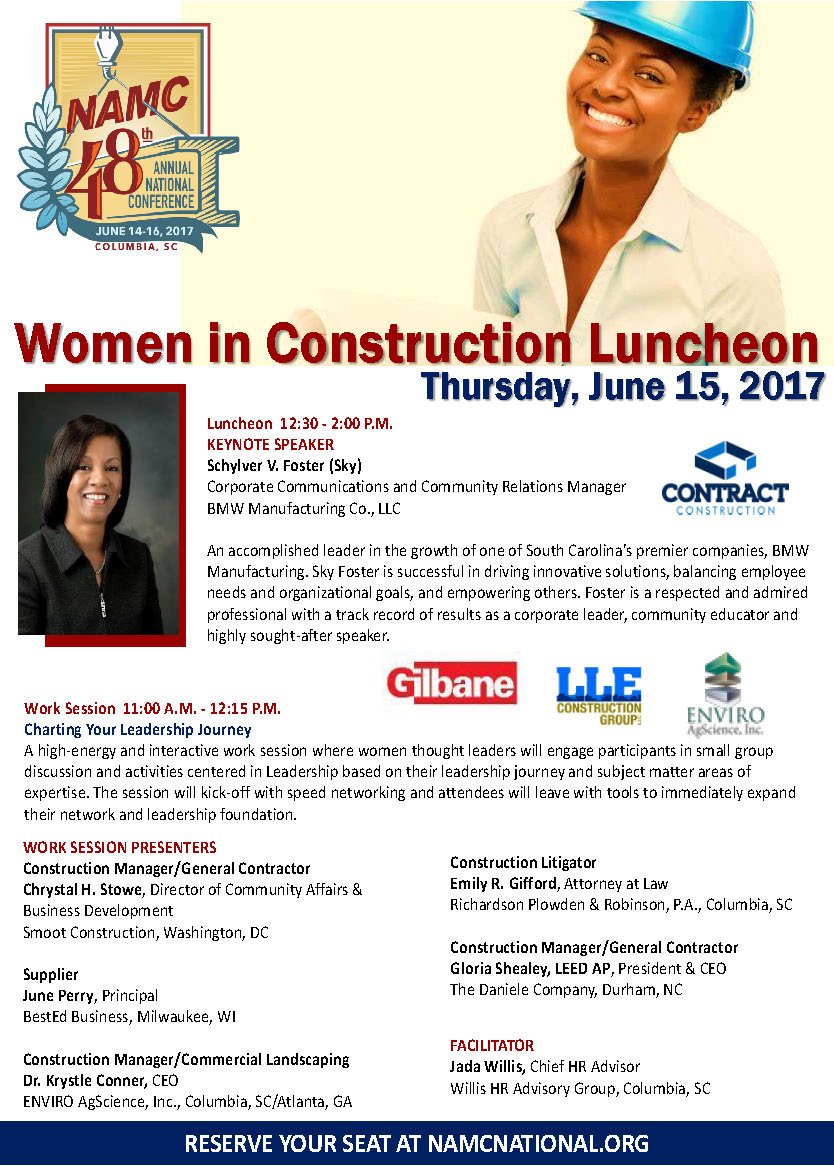 NAMC
48th
ANNUAL NATIONAL CONFERENCE
JUNE 14-16, 2017
COLUMBIA, SC

Women in Construction Luncheon
Thursday, June 15, 2017

Luncheon 12:30 - 2:00 P.M.
KEYNOTE SPEAKER
Schylver V. Foster (Sky)
Corporate Communications and Community Relations Manager
BMW Manufacturing Co., LLC

CONTRACT
CONSTRUCTION

An accomplished leader in the growth of one of South Carolina's premier companies, BMW Manufacturing. Sky Foster is successful in driving innovative solutions, balancing employee needs and organizational goals, and empowering others. Foster is a respected and admired professional with a track record of results as a corporate leader, community educator and highly sought-after speaker.

Gilbane
LLE CONSTRUCTION GROUP
ENVIRO AgScience, Inc.

Work Session 11:00 A.M. - 12:15 P.M.
Charting Your Leadership Journey
A high-energy and interactive work session where women thought leaders will engage participants in small group discussion and activities centered in Leadership based on their leadership journey and subject matter areas of expertise. The session will kick-off with speed networking and attendees will leave with tools to immediately expand their network and leadership foundation.

WORK SESSION PRESENTERS
Construction Manager/General Contractor
Chrystal H. Stowe, Director of Community Affairs & Business Development
Smoot Construction, Washington, DC

Supplier
June Perry, Principal
BestEd Business, Milwaukee, WI

Construction Manager/Commercial Landscaping
Dr. Krystle Conner, CEO
ENVIRO AgScience, Inc., Columbia, SC/Atlanta, GA

Construction Litigator
Emily R. Gifford, Attorney at Law
Richardson Plowden & Robinson, P.A., Columbia, SC

Construction Manager/General Contractor
Gloria Shealey, LEED AP, President & CEO
The Daniele Company, Durham, NC

FACILITATOR
Jada Willis, Chief HR Advisor
Willis HR Advisory Group, Columbia, SC

RESERVE YOUR SEAT AT NAMCNATIONAL.ORG